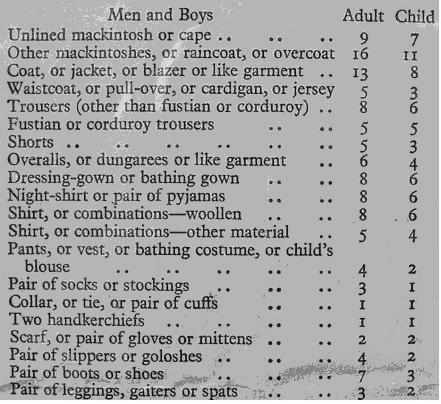 | Men and Boys | Adult | Child |
|---|---|---|
| Unlined mackintosh or cape .. .. .. | 9 | 7 |
| Other mackintoshes, or raincoat, or overcoat | 16 | 11 |
| Coat, or jacket, or blazer or like garment .. | 13 | 8 |
| Waistcoat, or pull-over, or cardigan, or jersey | 5 | 3 |
| Trousers (other than fustian or corduroy) .. | 8 | 6 |
| Fustian or corduroy trousers .. .. | 5 | 5 |
| Shorts .. .. .. .. .. .. | 5 | 3 |
| Overalls, or dungarees or like garment .. | 6 | 4 |
| Dressing-gown or bathing gown .. .. | 8 | 6 |
| Night-shirt or pair of pyjamas .. .. | 8 | 6 |
| Shirt, or combinations—woollen .. .. | 8 | 6 |
| Shirt, or combinations—other material .. | 5 | 4 |
| Pants, or vest, or bathing costume, or child's blouse .. .. .. .. .. | 4 | 2 |
| Pair of socks or stockings .. .. .. | 3 | 1 |
| Collar, or tie, or pair of cuffs .. .. | 1 | 1 |
| Two handkerchiefs .. .. .. .. | 1 | 1 |
| Scarf, or pair of gloves or mittens .. .. | 2 | 2 |
| Pair of slippers or goloshes .. .. .. | 4 | 2 |
| Pair of boots or shoes .. .. .. | 7 | 3 |
| Pair of leggings, gaiters or spats .. .. | 3 | 2 |